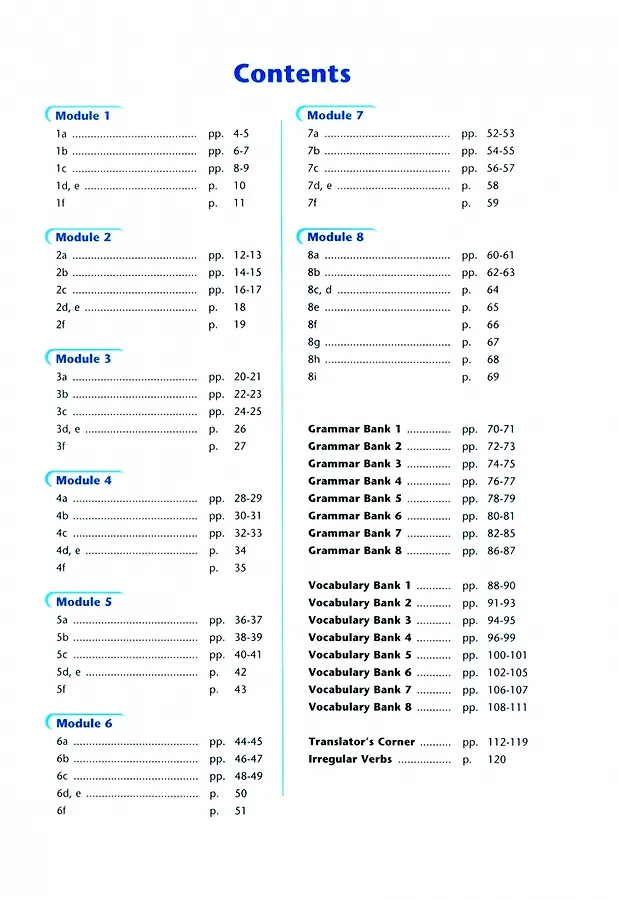 Contents

Module 1

1a ........................................ pp. 4-5
1b ........................................ pp. 6-7
1c ........................................ pp. 8-9
1d, e .................................... p. 10
1f p. 11

Module 2

2a ........................................ pp. 12-13
2b ........................................ pp. 14-15
2c ........................................ pp. 16-17
2d, e .................................... p. 18
2f p. 19

Module 3

3a ........................................ pp. 20-21
3b ........................................ pp. 22-23
3c ........................................ pp. 24-25
3d, e .................................... p. 26
3f p. 27

Module 4

4a ........................................ pp. 28-29
4b ........................................ pp. 30-31
4c ........................................ pp. 32-33
4d, e .................................... p. 34
4f p. 35

Module 5

5a ........................................ pp. 36-37
5b ........................................ pp. 38-39
5c ........................................ pp. 40-41
5d, e .................................... p. 42
5f p. 43

Module 6

6a ........................................ pp. 44-45
6b ........................................ pp. 46-47
6c ........................................ pp. 48-49
6d, e .................................... p. 50
6f p. 51

Module 7

7a ........................................ pp. 52-53
7b ........................................ pp. 54-55
7c ........................................ pp. 56-57
7d, e .................................... p. 58
7f p. 59

Module 8

8a ........................................ pp. 60-61
8b ........................................ pp. 62-63
8c, d .................................... p. 64
8e ........................................ p. 65
8f p. 66
8g ........................................ p. 67
8h ........................................ p. 68
8i p. 69

Grammar Bank 1 .............. pp. 70-71
Grammar Bank 2 .............. pp. 72-73
Grammar Bank 3 .............. pp. 74-75
Grammar Bank 4 .............. pp. 76-77
Grammar Bank 5 .............. pp. 78-79
Grammar Bank 6 .............. pp. 80-81
Grammar Bank 7 .............. pp. 82-85
Grammar Bank 8 .............. pp. 86-87

Vocabulary Bank 1 ........... pp. 88-90
Vocabulary Bank 2 ........... pp. 91-93
Vocabulary Bank 3 ........... pp. 94-95
Vocabulary Bank 4 ........... pp. 96-99
Vocabulary Bank 5 ........... pp. 100-101
Vocabulary Bank 6 ........... pp. 102-105
Vocabulary Bank 7 ........... pp. 106-107
Vocabulary Bank 8 ........... pp. 108-111

Translator's Corner .......... pp. 112-119
Irregular Verbs ................. p. 120